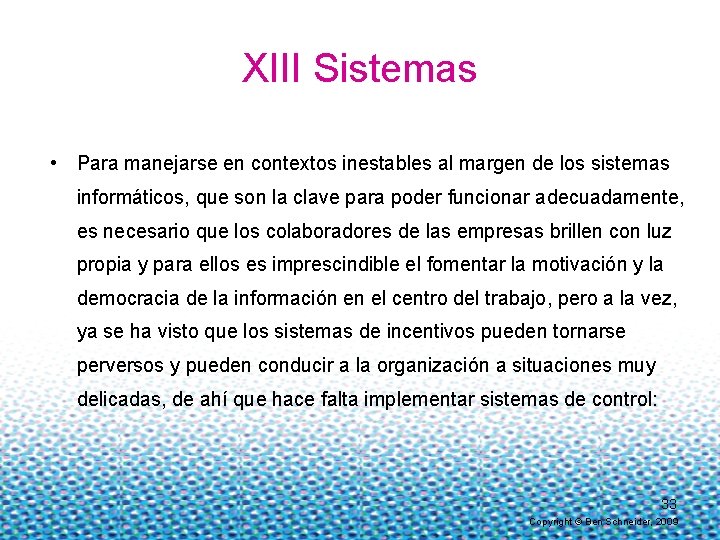 XIII Sistemas

• Para manejarse en contextos inestables al margen de los sistemas informáticos, que son la clave para poder funcionar adecuadamente, es necesario que los colaboradores de las empresas brillen con luz propia y para ellos es imprescindible el fomentar la motivación y la democracia de la información en el centro del trabajo, pero a la vez, ya se ha visto que los sistemas de incentivos pueden tornarse perversos y pueden conducir a la organización a situaciones muy delicadas, de ahí que hace falta implementar sistemas de control:

33

Copyright © Ben Schneider, 2009